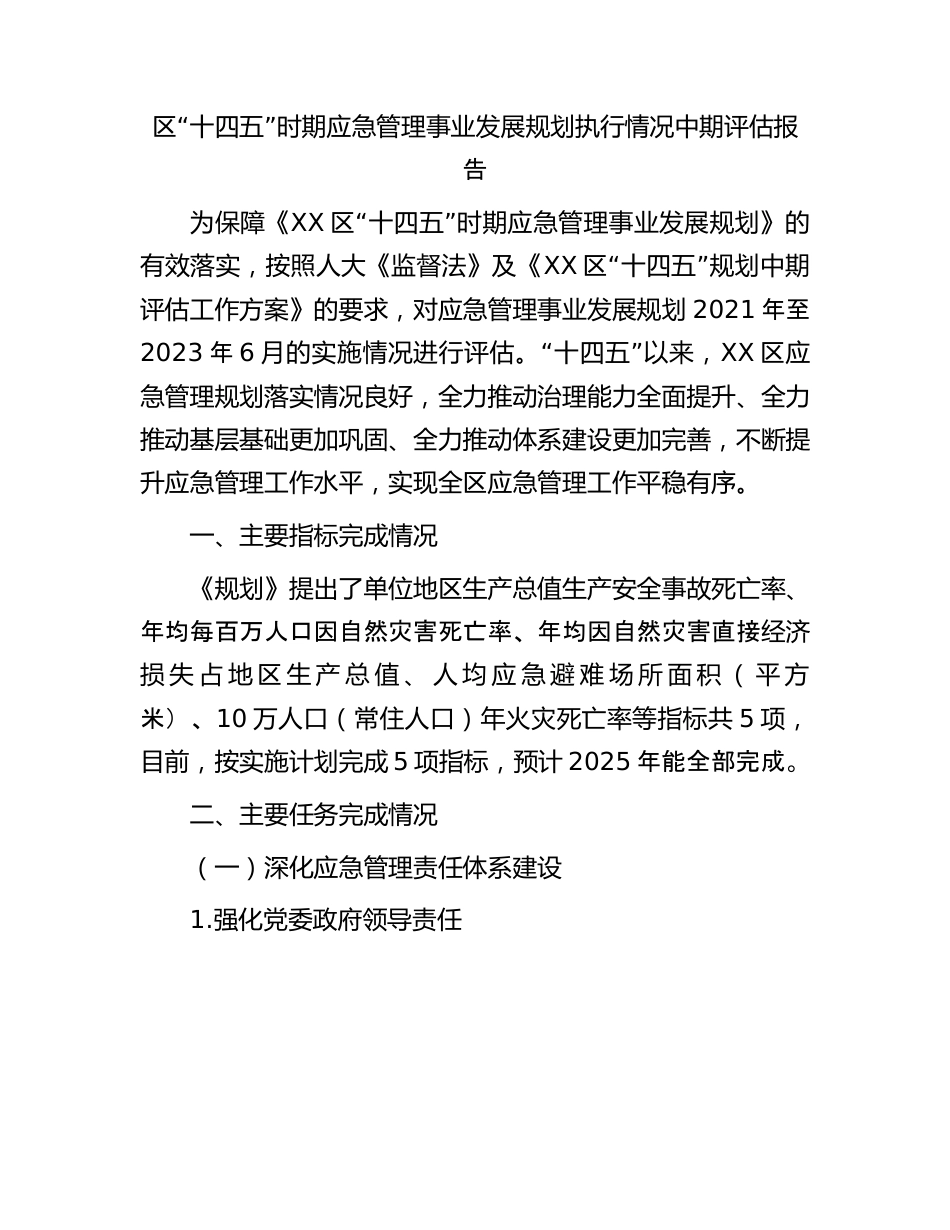 区“十四五”时期应急管理事业发展规划执行情况中期评估报告

为保障《XX 区“十四五”时期应急管理事业发展规划》的有效落实，按照人大《监督法》及《XX 区“十四五”规划中期评估工作方案》的要求，对应急管理事业发展规划 2021 年至 2023 年 6 月的实施情况进行评估。“十四五”以来，XX 区应急管理规划落实情况良好，全力推动治理能力全面提升、全力推动基层基础更加巩固、全力推动体系建设更加完善，不断提升应急管理工作水平，实现全区应急管理工作平稳有序。

一、主要指标完成情况

《规划》提出了单位地区生产总值生产安全事故死亡率、年均每百万人口因自然灾害死亡率、年均因自然灾害直接经济损失占地区生产总值、人均应急避难场所面积（平方米）、10 万人口（常住人口）年火灾死亡率等指标共 5 项，目前，按实施计划完成 5 项指标，预计 2025 年能全部完成。

二、主要任务完成情况

（一）深化应急管理责任体系建设

1.强化党委政府领导责任